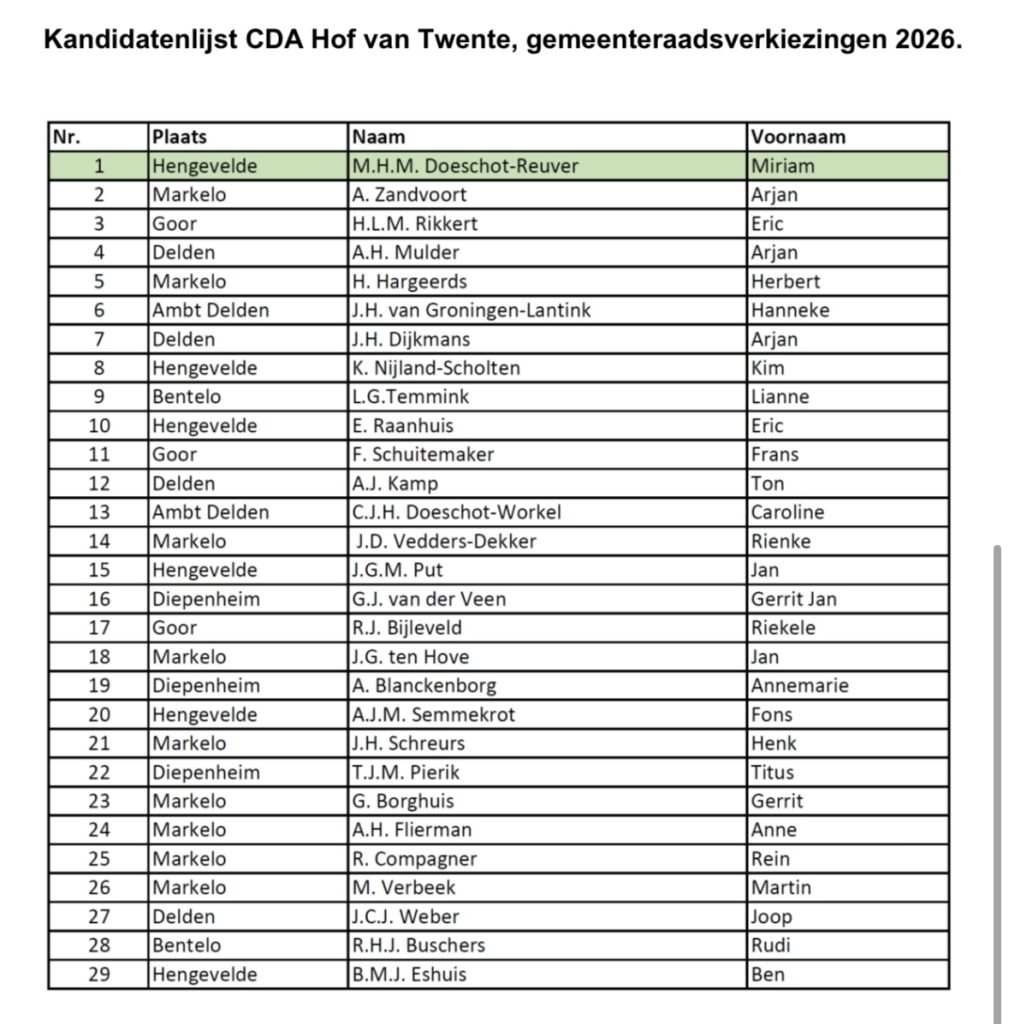 Kandidatenlijst CDA Hof van Twente, gemeenteraadsverkiezingen 2026.

| Nr. | Plaats | Naam | Voornaam |
|---|---|---|---|
| 1 | Hengevelde | M.H.M. Doeschot-Reuver | Miriam |
| 2 | Markelo | A. Zandvoort | Arjan |
| 3 | Goor | H.L.M. Rikkert | Eric |
| 4 | Delden | A.H. Mulder | Arjan |
| 5 | Markelo | H. Hargeerds | Herbert |
| 6 | Ambt Delden | J.H. van Groningen-Lantink | Hanneke |
| 7 | Delden | J.H. Dijkmans | Arjan |
| 8 | Hengevelde | K. Nijland-Scholten | Kim |
| 9 | Bentelo | L.G.Temmink | Lianne |
| 10 | Hengevelde | E. Raanhuis | Eric |
| 11 | Goor | F. Schuitemaker | Frans |
| 12 | Delden | A.J. Kamp | Ton |
| 13 | Ambt Delden | C.J.H. Doeschot-Workel | Caroline |
| 14 | Markelo | J.D. Vedders-Dekker | Rienke |
| 15 | Hengevelde | J.G.M. Put | Jan |
| 16 | Diepenheim | G.J. van der Veen | Gerrit Jan |
| 17 | Goor | R.J. Bijleveld | Riekele |
| 18 | Markelo | J.G. ten Hove | Jan |
| 19 | Diepenheim | A. Blanckenborg | Annemarie |
| 20 | Hengevelde | A.J.M. Semmekrot | Fons |
| 21 | Markelo | J.H. Schreurs | Henk |
| 22 | Diepenheim | T.J.M. Pierik | Titus |
| 23 | Markelo | G. Borghuis | Gerrit |
| 24 | Markelo | A.H. Flierman | Anne |
| 25 | Markelo | R. Compagner | Rein |
| 26 | Markelo | M. Verbeek | Martin |
| 27 | Delden | J.C.J. Weber | Joop |
| 28 | Bentelo | R.H.J. Buschers | Rudi |
| 29 | Hengevelde | B.M.J. Eshuis | Ben |